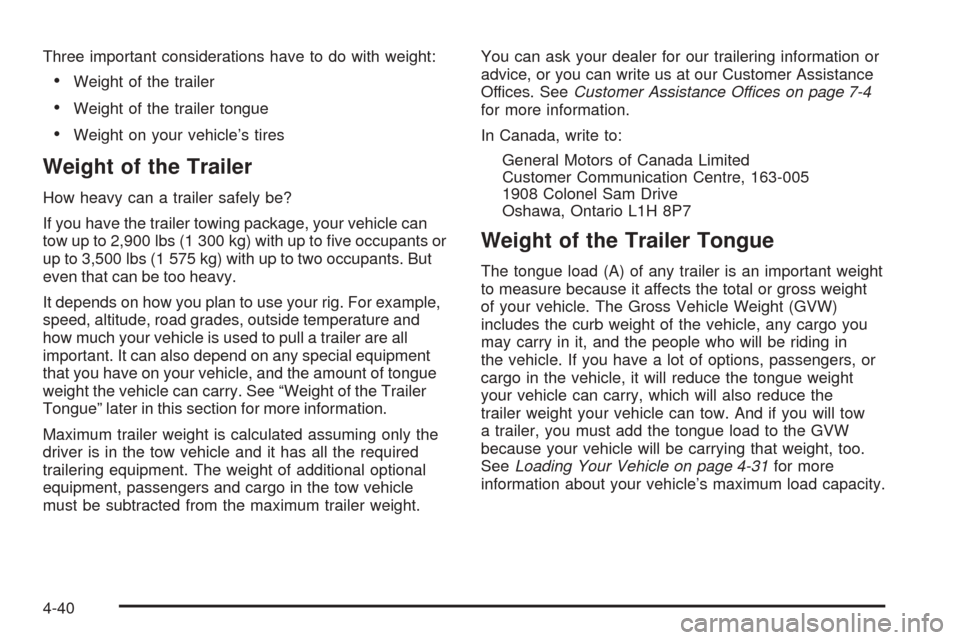 Three important considerations have to do with weight:

• Weight of the trailer

• Weight of the trailer tongue

• Weight on your vehicle's tires

Weight of the Trailer

How heavy can a trailer safely be?

If you have the trailer towing package, your vehicle can tow up to 2,900 lbs (1 300 kg) with up to five occupants or up to 3,500 lbs (1 575 kg) with up to two occupants. But even that can be too heavy.

It depends on how you plan to use your rig. For example, speed, altitude, road grades, outside temperature and how much your vehicle is used to pull a trailer are all important. It can also depend on any special equipment that you have on your vehicle, and the amount of tongue weight the vehicle can carry. See "Weight of the Trailer Tongue" later in this section for more information.

Maximum trailer weight is calculated assuming only the driver is in the tow vehicle and it has all the required trailering equipment. The weight of additional optional equipment, passengers and cargo in the tow vehicle must be subtracted from the maximum trailer weight.

You can ask your dealer for our trailering information or advice, or you can write us at our Customer Assistance Offices. See Customer Assistance Offices on page 7-4 for more information.

In Canada, write to:

General Motors of Canada Limited
Customer Communication Centre, 163-005
1908 Colonel Sam Drive
Oshawa, Ontario L1H 8P7

Weight of the Trailer Tongue

The tongue load (A) of any trailer is an important weight to measure because it affects the total or gross weight of your vehicle. The Gross Vehicle Weight (GVW) includes the curb weight of the vehicle, any cargo you may carry in it, and the people who will be riding in the vehicle. If you have a lot of options, passengers, or cargo in the vehicle, it will reduce the tongue weight your vehicle can carry, which will also reduce the trailer weight your vehicle can tow. And if you will tow a trailer, you must add the tongue load to the GVW because your vehicle will be carrying that weight, too. See Loading Your Vehicle on page 4-31 for more information about your vehicle's maximum load capacity.

4-40

carmanualsonline.info